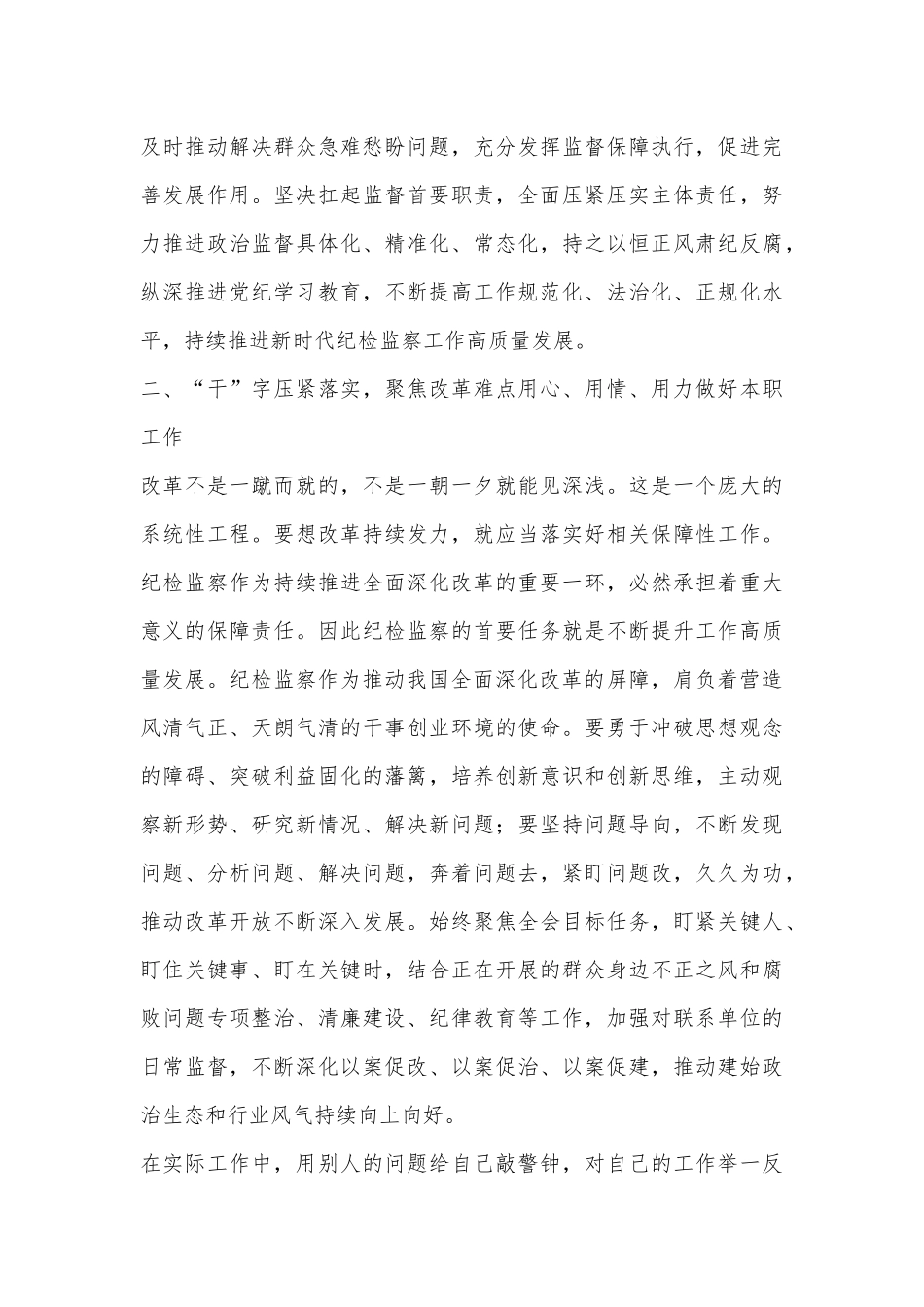 及时推动解决群众急难愁盼问题，充分发挥监督保障执行，促进完善发展作用。坚决扛起监督首要职责，全面压紧压实主体责任，努力推进政治监督具体化、精准化、常态化，持之以恒正风肃纪反腐，纵深推进党纪学习教育，不断提高工作规范化、法治化、正规化水平，持续推进新时代纪检监察工作高质量发展。

二、“干”字压紧落实，聚焦改革难点用心、用情、用力做好本职工作

改革不是一蹴而就的，不是一朝一夕就能见深浅。这是一个庞大的系统性工程。要想改革持续发力，就应当落实好相关保障性工作。纪检监察作为持续推进全面深化改革的重要一环，必然承担着重大意义的保障责任。因此纪检监察的首要任务就是不断提升工作高质量发展。纪检监察作为推动我国全面深化改革的屏障，肩负着营造风清气正、天朗气清的干事创业环境的使命。要勇于冲破思想观念的障碍、突破利益固化的藩篱，培养创新意识和创新思维，主动观察新形势、研究新情况、解决新问题；要坚持问题导向，不断发现问题、分析问题、解决问题，奔着问题去，紧盯问题改，久久为功，推动改革开放不断深入发展。始终聚焦全会目标任务，盯紧关键人、盯住关键事、盯在关键时，结合正在开展的群众身边不正之风和腐败问题专项整治、清廉建设、纪律教育等工作，加强对联系单位的日常监督，不断深化以案促改、以案促治、以案促建，推动建始政治生态和行业风气持续向上向好。

在实际工作中，用别人的问题给自己敲警钟，对自己的工作举一反